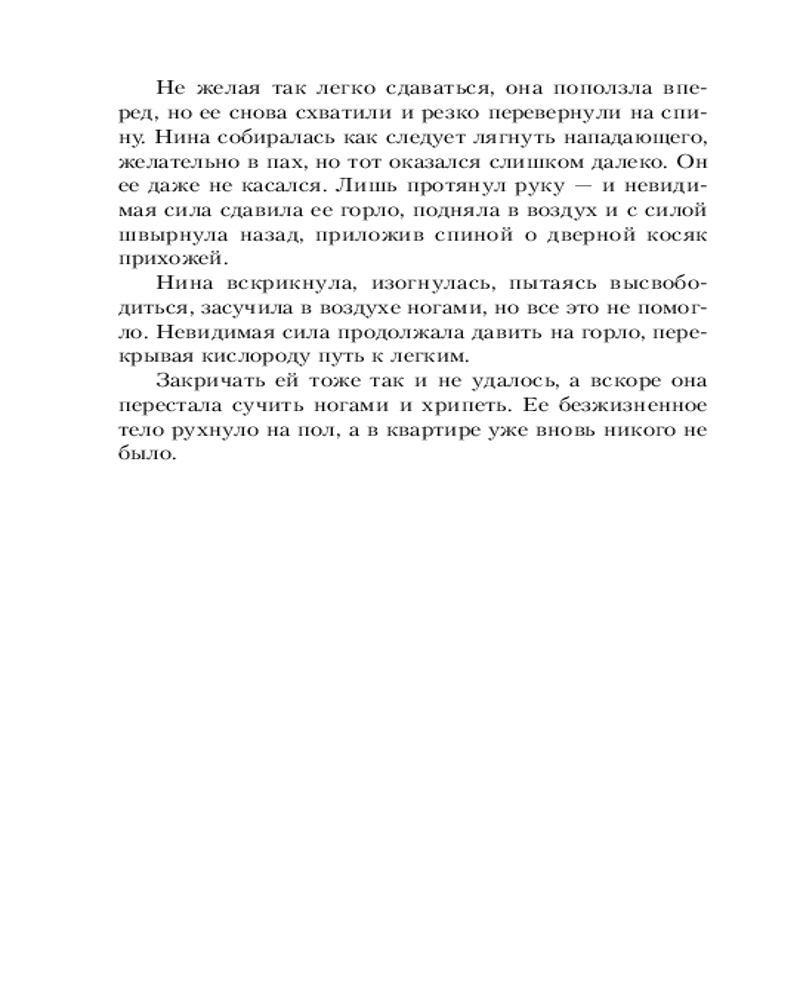 Не желая так легко сдаваться, она поползла вперед, но ее снова схватили и резко перевернули на спину. Нина собиралась как следует лягнуть нападающего, желательно в пах, но тот оказался слишком далеко. Он ее даже не касался. Лишь протянул руку — и невидимая сила сдавила ее горло, подняла в воздух и с силой швырнула назад, приложив спиной о дверной косяк прихожей.

Нина вскрикнула, изогнулась, пытаясь высвободиться, засучила в воздухе ногами, но все это не помогло. Невидимая сила продолжала давить на горло, перекрывая кислороду путь к легким.

Закричать ей тоже так и не удалось, а вскоре она перестала сучить ногами и хрипеть. Ее безжизненное тело рухнуло на пол, а в квартире уже вновь никого не было.